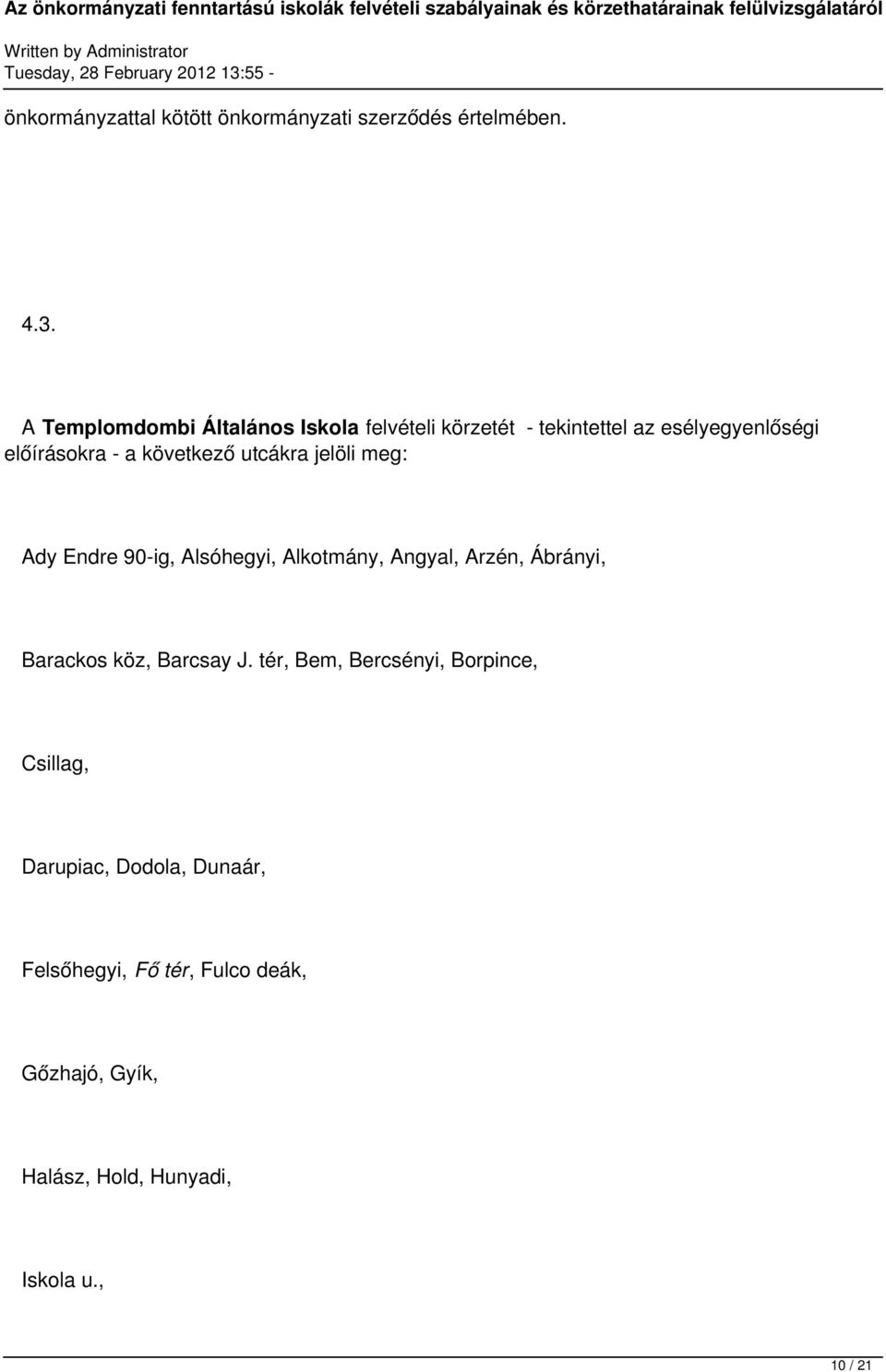 Az önkormányzati fenntartású iskolák felvételi szabályainak és körzethatárainak felülvizsgálatáról

Written by Administrator
Tuesday, 28 February 2012 13:55 -

önkormányzattal kötött önkormányzati szerződés értelmében.

4.3.

A Templomdombi Általános Iskola felvételi körzetét - tekintettel az esélyegyenlőségi előírásokra - a következő utcákra jelöli meg:

Ady Endre 90-ig, Alsóhegyi, Alkotmány, Angyal, Arzén, Ábrányi,

Barackos köz, Barcsay J. tér, Bem, Bercsényi, Borpince,

Csillag,

Darupiac, Dodola, Dunaár,

Felsőhegyi, Fő tér, Fulco deák,

Gőzhajó, Gyík,

Halász, Hold, Hunyadi,

Iskola u.,

10 / 21